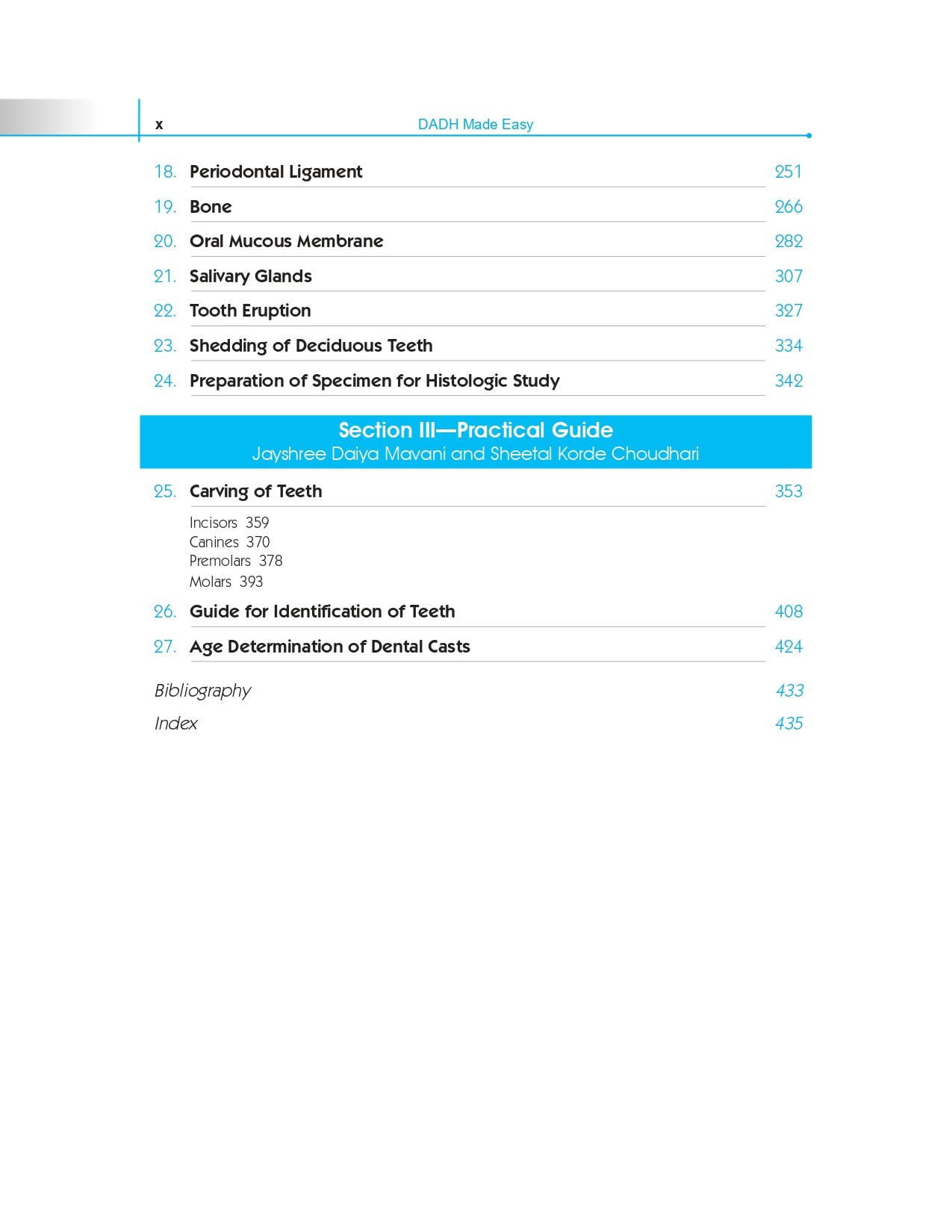 x DADH Made Easy

18. Periodontal Ligament 251

19. Bone 266

20. Oral Mucous Membrane 282

21. Salivary Glands 307

22. Tooth Eruption 327

23. Shedding of Deciduous Teeth 334

24. Preparation of Specimen for Histologic Study 342

Section III—Practical Guide
Jayshree Daiya Mavani and Sheetal Korde Choudhari

25. Carving of Teeth 353

Incisors 359
Canines 370
Premolars 378
Molars 393

26. Guide for Identification of Teeth 408

27. Age Determination of Dental Casts 424

Bibliography 433

Index 435